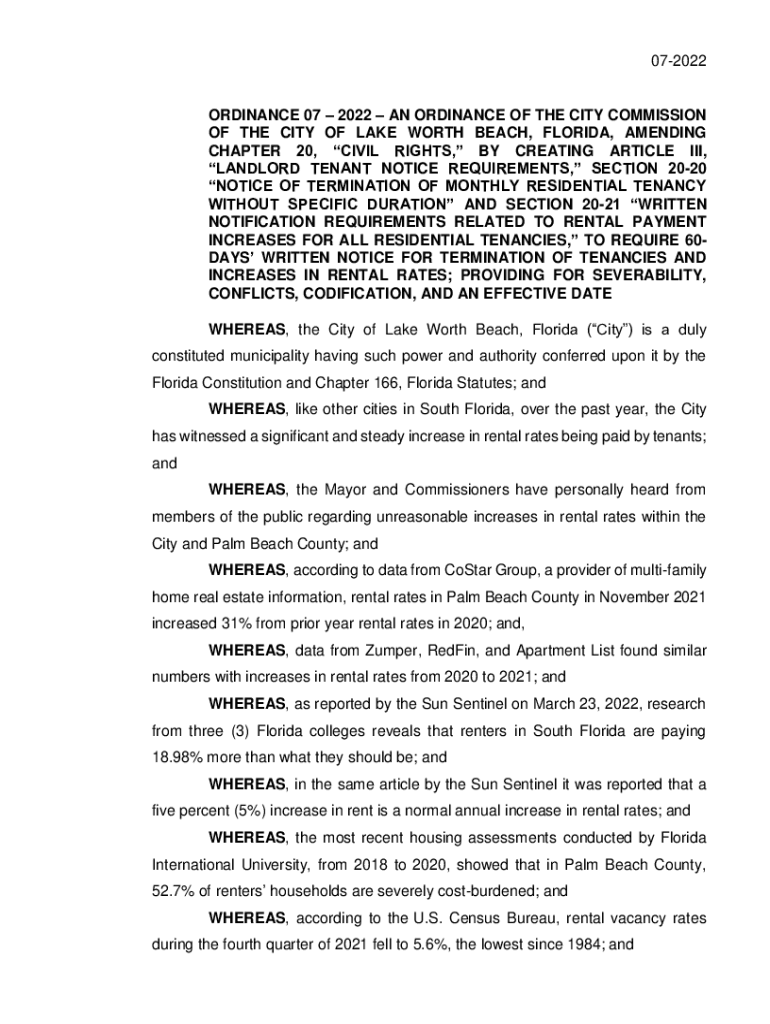 07-2022

ORDINANCE 07 – 2022 – AN ORDINANCE OF THE CITY COMMISSION OF THE CITY OF LAKE WORTH BEACH, FLORIDA, AMENDING CHAPTER 20, “CIVIL RIGHTS,” BY CREATING ARTICLE III, “LANDLORD TENANT NOTICE REQUIREMENTS,” SECTION 20-20 “NOTICE OF TERMINATION OF MONTHLY RESIDENTIAL TENANCY WITHOUT SPECIFIC DURATION” AND SECTION 20-21 “WRITTEN NOTIFICATION REQUIREMENTS RELATED TO RENTAL PAYMENT INCREASES FOR ALL RESIDENTIAL TENANCIES,” TO REQUIRE 60-DAYS’ WRITTEN NOTICE FOR TERMINATION OF TENANCIES AND INCREASES IN RENTAL RATES; PROVIDING FOR SEVERABILITY, CONFLICTS, CODIFICATION, AND AN EFFECTIVE DATE

WHEREAS, the City of Lake Worth Beach, Florida (“City”) is a duly constituted municipality having such power and authority conferred upon it by the Florida Constitution and Chapter 166, Florida Statutes; and

WHEREAS, like other cities in South Florida, over the past year, the City has witnessed a significant and steady increase in rental rates being paid by tenants; and

WHEREAS, the Mayor and Commissioners have personally heard from members of the public regarding unreasonable increases in rental rates within the City and Palm Beach County; and

WHEREAS, according to data from CoStar Group, a provider of multi-family home real estate information, rental rates in Palm Beach County in November 2021 increased 31% from prior year rental rates in 2020; and,

WHEREAS, data from Zumper, RedFin, and Apartment List found similar numbers with increases in rental rates from 2020 to 2021; and

WHEREAS, as reported by the Sun Sentinel on March 23, 2022, research from three (3) Florida colleges reveals that renters in South Florida are paying 18.98% more than what they should be; and

WHEREAS, in the same article by the Sun Sentinel it was reported that a five percent (5%) increase in rent is a normal annual increase in rental rates; and

WHEREAS, the most recent housing assessments conducted by Florida International University, from 2018 to 2020, showed that in Palm Beach County, 52.7% of renters’ households are severely cost-burdened; and

WHEREAS, according to the U.S. Census Bureau, rental vacancy rates during the fourth quarter of 2021 fell to 5.6%, the lowest since 1984; and